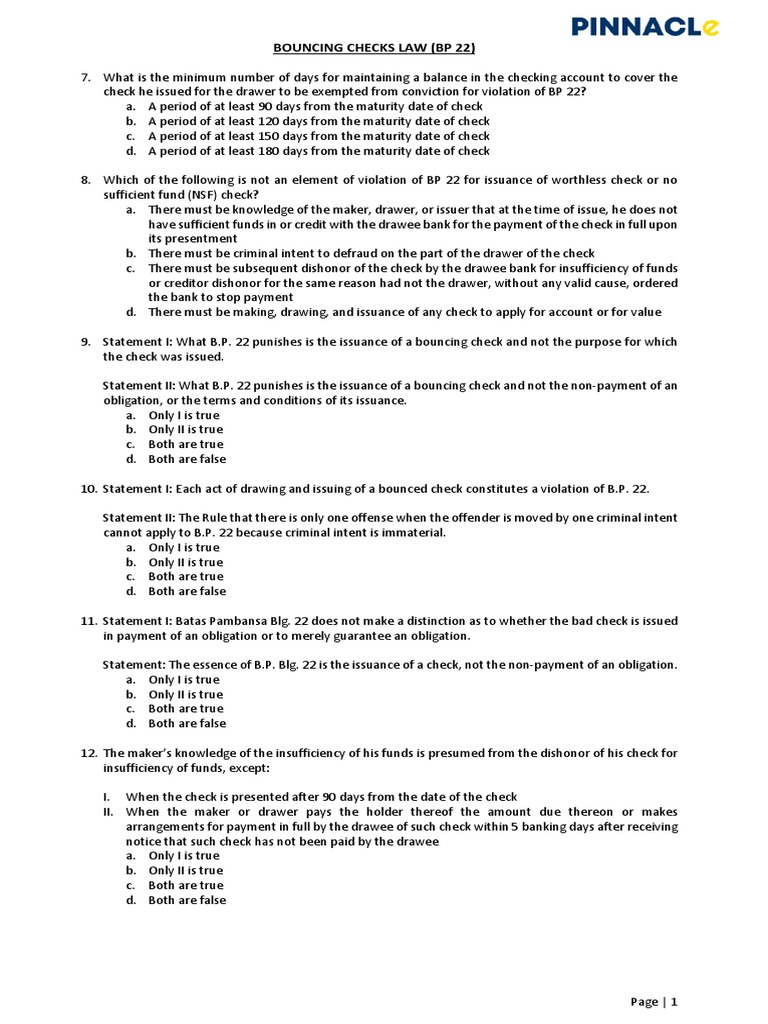 PINNACLe

BOUNCING CHECKS LAW (BP 22)

7. What is the minimum number of days for maintaining a balance in the checking account to cover the check he issued for the drawer to be exempted from conviction for violation of BP 22?
a. A period of at least 90 days from the maturity date of check
b. A period of at least 120 days from the maturity date of check
c. A period of at least 150 days from the maturity date of check
d. A period of at least 180 days from the maturity date of check

8. Which of the following is not an element of violation of BP 22 for issuance of worthless check or no sufficient fund (NSF) check?
a. There must be knowledge of the maker, drawer, or issuer that at the time of issue, he does not have sufficient funds in or credit with the drawee bank for the payment of the check in full upon its presentment
b. There must be criminal intent to defraud on the part of the drawer of the check
c. There must be subsequent dishonor of the check by the drawee bank for insufficiency of funds or creditor dishonor for the same reason had not the drawer, without any valid cause, ordered the bank to stop payment
d. There must be making, drawing, and issuance of any check to apply for account or for value

9. Statement I: What B.P. 22 punishes is the issuance of a bouncing check and not the purpose for which the check was issued.

Statement II: What B.P. 22 punishes is the issuance of a bouncing check and not the non-payment of an obligation, or the terms and conditions of its issuance.
a. Only I is true
b. Only II is true
c. Both are true
d. Both are false

10. Statement I: Each act of drawing and issuing of a bounced check constitutes a violation of B.P. 22.

Statement II: The Rule that there is only one offense when the offender is moved by one criminal intent cannot apply to B.P. 22 because criminal intent is immaterial.
a. Only I is true
b. Only II is true
c. Both are true
d. Both are false

11. Statement I: Batas Pambansa Blg. 22 does not make a distinction as to whether the bad check is issued in payment of an obligation or to merely guarantee an obligation.

Statement: The essence of B.P. Blg. 22 is the issuance of a check, not the non-payment of an obligation.
a. Only I is true
b. Only II is true
c. Both are true
d. Both are false

12. The maker's knowledge of the insufficiency of his funds is presumed from the dishonor of his check for insufficiency of funds, except:

I. When the check is presented after 90 days from the date of the check
II. When the maker or drawer pays the holder thereof the amount due thereon or makes arrangements for payment in full by the drawee of such check within 5 banking days after receiving notice that such check has not been paid by the drawee
a. Only I is true
b. Only II is true
c. Both are true
d. Both are false

Page | 1